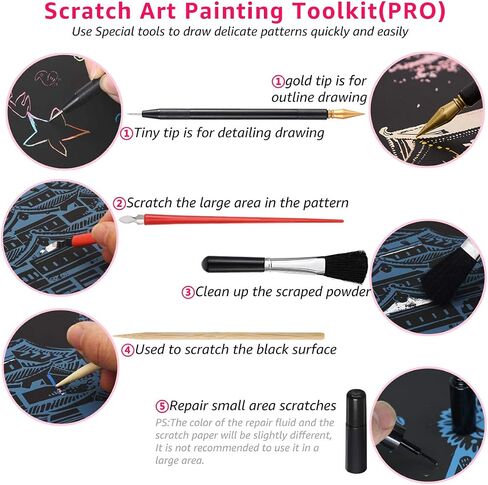 Scratch Art Painting Toolkit(PRO)

Use Special tools to draw delicate patterns quickly and easily

①gold tip is for outline drawing

①Tiny tip is for detailing drawing

②Scratch the large area in the pattern

③Clean up the scraped powder

④Used to scratch the black surface

⑤Repair small area scratches

PS:The color of the repair fluid and the scratch paper will be slightly different, It is not recommended to use it in a large area.